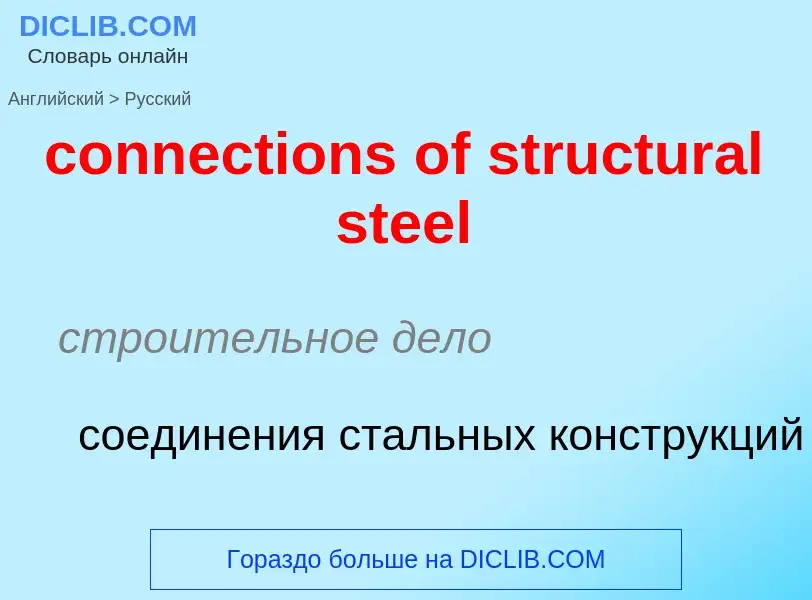 DICLIB.COM
Словарь онлайн

Английский > Русский

connections of structural steel

строительное дело

соединения стальных конструкций

Гораздо больше на DICLIB.COM